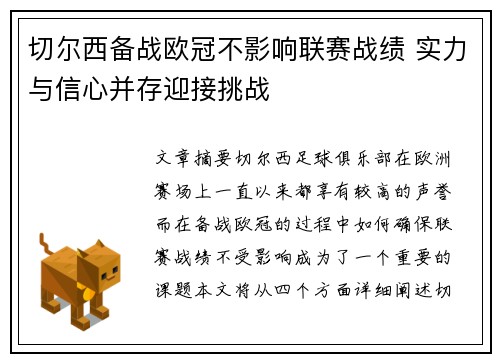 切尔西备战欧冠不影响联赛战绩 实力与信心并存迎接挑战

文章摘要切尔西足球俱乐部在欧洲赛场上一直以来都享有较高的声誉而在备战欧冠的过程中如何确保联赛战绩不受影响成为了一个重要的课题本文将从四个方面详细阐述切